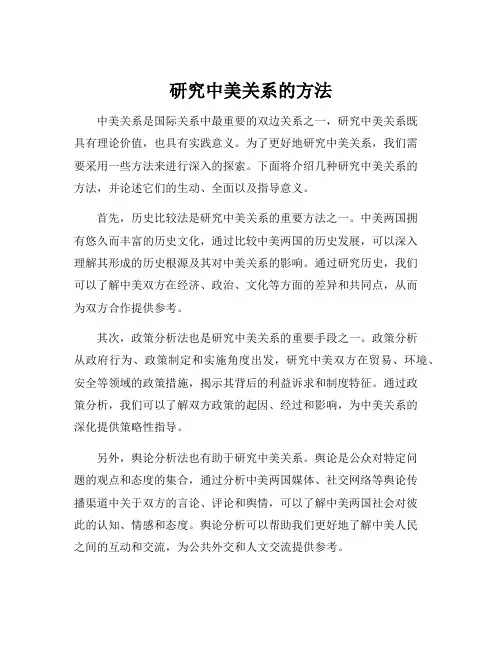 研究中美关系的方法

中美关系是国际关系中最重要的双边关系之一，研究中美关系既具有理论价值，也具有实践意义。为了更好地研究中美关系，我们需要采用一些方法来进行深入的探索。下面将介绍几种研究中美关系的方法，并论述它们的生动、全面以及指导意义。

首先，历史比较法是研究中美关系的重要方法之一。中美两国拥有悠久而丰富的历史文化，通过比较中美两国的历史发展，可以深入理解其形成的历史根源及其对中美关系的影响。通过研究历史，我们可以了解中美双方在经济、政治、文化等方面的差异和共同点，从而为双方合作提供参考。

其次，政策分析法也是研究中美关系的重要手段之一。政策分析从政府行为、政策制定和实施角度出发，研究中美双方在贸易、环境、安全等领域的政策措施，揭示其背后的利益诉求和制度特征。通过政策分析，我们可以了解双方政策的起因、经过和影响，为中美关系的深化提供策略性指导。

另外，舆论分析法也有助于研究中美关系。舆论是公众对特定问题的观点和态度的集合，通过分析中美两国媒体、社交网络等舆论传播渠道中关于双方的言论、评论和舆情，可以了解中美两国社会对彼此的认知、情感和态度。舆论分析可以帮助我们更好地了解中美人民之间的互动和交流，为公共外交和人文交流提供参考。